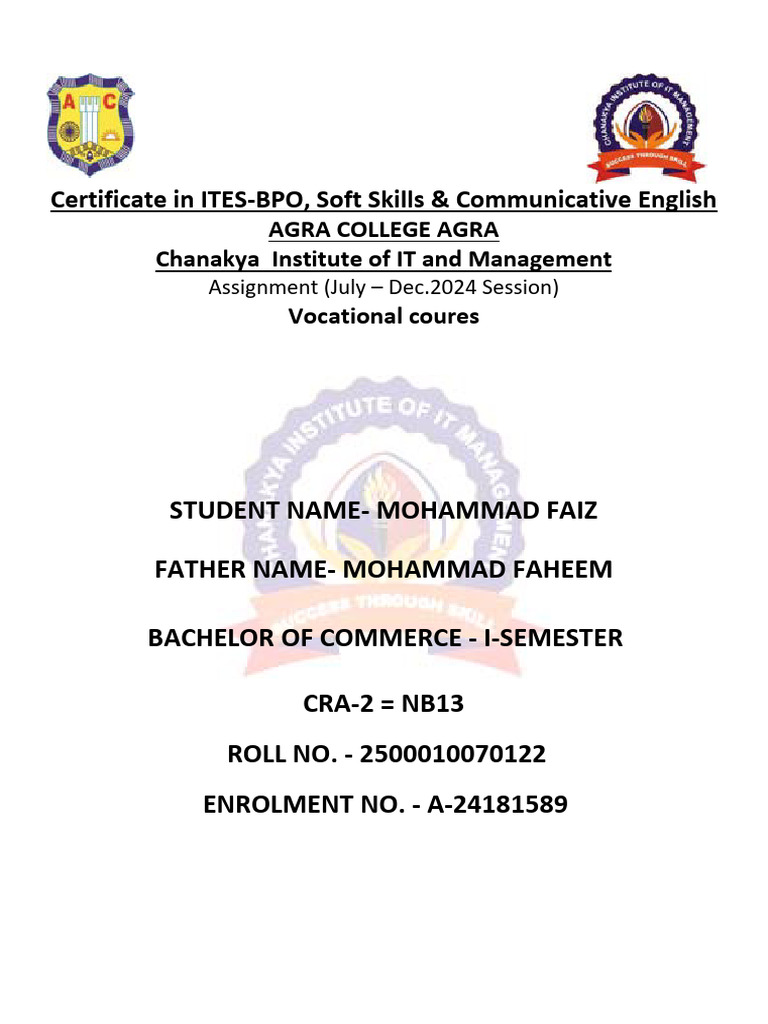 A C

CHANAKYA INSTITUTE OF IT MANAGEMENT
SUCCESS THROUGH SKILL

Certificate in ITES-BPO, Soft Skills & Communicative English
AGRA COLLEGE AGRA
Chanakya Institute of IT and Management
Assignment (July – Dec.2024 Session)
Vocational coures

CHANAKYA INSTITUTE OF IT MANAGEMENT
SUCCESS THROUGH SKILL

STUDENT NAME- MOHAMMAD FAIZ

FATHER NAME- MOHAMMAD FAHEEM

BACHELOR OF COMMERCE - I-SEMESTER

CRA-2 = NB13

ROLL NO. - 2500010070122

ENROLMENT NO. - A-24181589